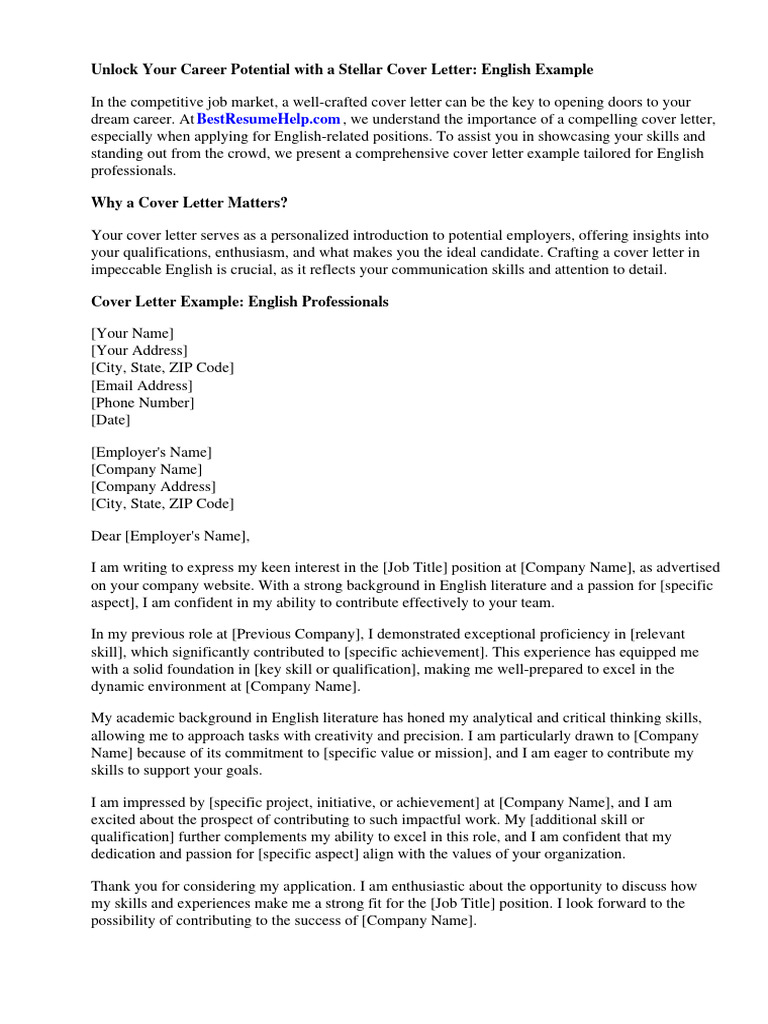 Unlock Your Career Potential with a Stellar Cover Letter: English Example

In the competitive job market, a well-crafted cover letter can be the key to opening doors to your dream career. At BestResumeHelp.com , we understand the importance of a compelling cover letter, especially when applying for English-related positions. To assist you in showcasing your skills and standing out from the crowd, we present a comprehensive cover letter example tailored for English professionals.

Why a Cover Letter Matters?

Your cover letter serves as a personalized introduction to potential employers, offering insights into your qualifications, enthusiasm, and what makes you the ideal candidate. Crafting a cover letter in impeccable English is crucial, as it reflects your communication skills and attention to detail.

Cover Letter Example: English Professionals

[Your Name]
[Your Address]
[City, State, ZIP Code]
[Email Address]
[Phone Number]
[Date]

[Employer's Name]
[Company Name]
[Company Address]
[City, State, ZIP Code]

Dear [Employer's Name],

I am writing to express my keen interest in the [Job Title] position at [Company Name], as advertised on your company website. With a strong background in English literature and a passion for [specific aspect], I am confident in my ability to contribute effectively to your team.

In my previous role at [Previous Company], I demonstrated exceptional proficiency in [relevant skill], which significantly contributed to [specific achievement]. This experience has equipped me with a solid foundation in [key skill or qualification], making me well-prepared to excel in the dynamic environment at [Company Name].

My academic background in English literature has honed my analytical and critical thinking skills, allowing me to approach tasks with creativity and precision. I am particularly drawn to [Company Name] because of its commitment to [specific value or mission], and I am eager to contribute my skills to support your goals.

I am impressed by [specific project, initiative, or achievement] at [Company Name], and I am excited about the prospect of contributing to such impactful work. My [additional skill or qualification] further complements my ability to excel in this role, and I am confident that my dedication and passion for [specific aspect] align with the values of your organization.

Thank you for considering my application. I am enthusiastic about the opportunity to discuss how my skills and experiences make me a strong fit for the [Job Title] position. I look forward to the possibility of contributing to the success of [Company Name].